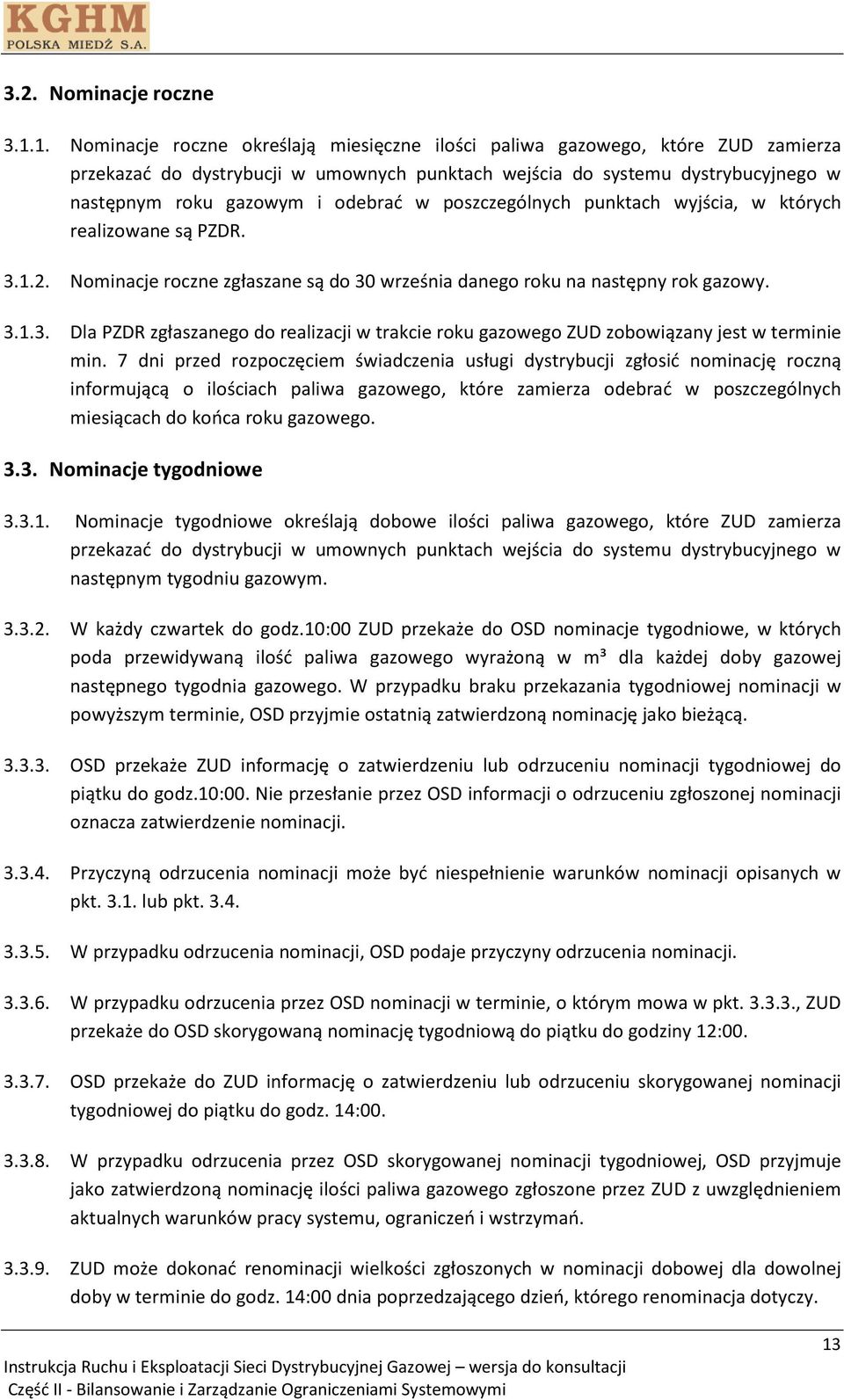 KGHM
POLSKA MIEDŹ S.A.

3.2. Nominacje roczne

3.1.1. Nominacje roczne określają miesięczne ilości paliwa gazowego, które ZUD zamierza przekazać do dystrybucji w umownych punktach wejścia do systemu dystrybucyjnego w następnym roku gazowym i odebrać w poszczególnych punktach wyjścia, w których realizowane są PZDR.

3.1.2. Nominacje roczne zgłaszane są do 30 września danego roku na następny rok gazowy.

3.1.3. Dla PZDR zgłaszanego do realizacji w trakcie roku gazowego ZUD zobowiązany jest w terminie min. 7 dni przed rozpoczęciem świadczenia usługi dystrybucji zgłosić nominację roczną informującą o ilościach paliwa gazowego, które zamierza odebrać w poszczególnych miesiącach do końca roku gazowego.

3.3. Nominacje tygodniowe

3.3.1. Nominacje tygodniowe określają dobowe ilości paliwa gazowego, które ZUD zamierza przekazać do dystrybucji w umownych punktach wejścia do systemu dystrybucyjnego w następnym tygodniu gazowym.

3.3.2. W każdy czwartek do godz.10:00 ZUD przekaże do OSD nominacje tygodniowe, w których poda przewidywaną ilość paliwa gazowego wyrażoną w m³ dla każdej doby gazowej następnego tygodnia gazowego. W przypadku braku przekazania tygodniowej nominacji w powyższym terminie, OSD przyjmie ostatnią zatwierdzoną nominację jako bieżącą.

3.3.3. OSD przekaże ZUD informację o zatwierdzeniu lub odrzuceniu nominacji tygodniowej do piątku do godz.10:00. Nie przesłanie przez OSD informacji o odrzuceniu zgłoszonej nominacji oznacza zatwierdzenie nominacji.

3.3.4. Przyczyną odrzucenia nominacji może być niespełnienie warunków nominacji opisanych w pkt. 3.1. lub pkt. 3.4.

3.3.5. W przypadku odrzucenia nominacji, OSD podaje przyczyny odrzucenia nominacji.

3.3.6. W przypadku odrzucenia przez OSD nominacji w terminie, o którym mowa w pkt. 3.3.3., ZUD przekaże do OSD skorygowaną nominację tygodniową do piątku do godziny 12:00.

3.3.7. OSD przekaże do ZUD informację o zatwierdzeniu lub odrzuceniu skorygowanej nominacji tygodniowej do piątku do godz. 14:00.

3.3.8. W przypadku odrzucenia przez OSD skorygowanej nominacji tygodniowej, OSD przyjmuje jako zatwierdzoną nominację ilości paliwa gazowego zgłoszone przez ZUD z uwzględnieniem aktualnych warunków pracy systemu, ograniczeń i wstrzymań.

3.3.9. ZUD może dokonać renominacji wielkości zgłoszonych w nominacji dobowej dla dowolnej doby w terminie do godz. 14:00 dnia poprzedzającego dzień, którego renominacja dotyczy.

13
Instrukcja Ruchu i Eksploatacji Sieci Dystrybucyjnej Gazowej – wersja do konsultacji
Część II - Bilansowanie i Zarządzanie Ograniczeniami Systemowymi